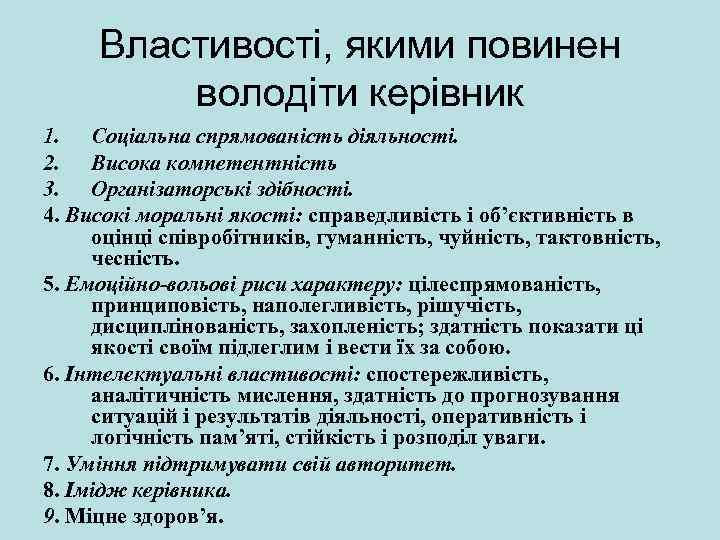 Властивості, якими повинен володіти керівник

1. Соціальна спрямованість діяльності.
2. Висока компетентність
3. Організаторські здібності.
4. Високі моральні якості: справедливість і об’єктивність в оцінці співробітників, гуманність, чуйність, тактовність, чесність.
5. Емоційно-вольові риси характеру: цілеспрямованість, принциповість, наполегливість, рішучість, дисциплінованість, захопленість; здатність показати ці якості своїм підлеглим і вести їх за собою.
6. Інтелектуальні властивості: спостережливість, аналітичність мислення, здатність до прогнозування ситуацій і результатів діяльності, оперативність і логічність пам’яті, стійкість і розподіл уваги.
7. Уміння підтримувати свій авторитет.
8. Імідж керівника.
9. Міцне здоров’я.